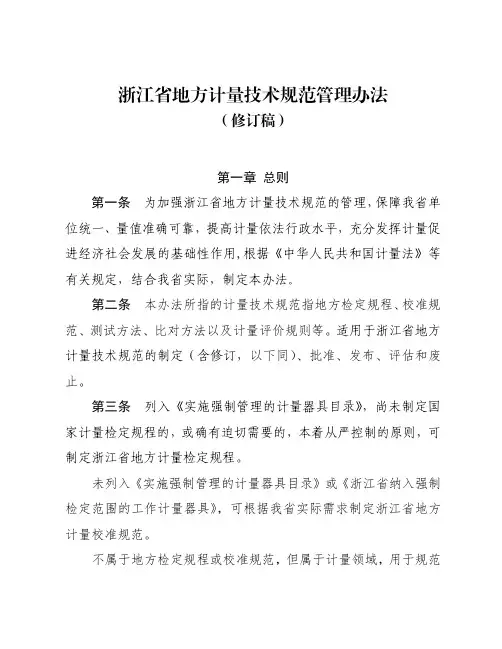 浙江省地方计量技术规范管理办法
（修订稿）

第一章 总则

第一条 为加强浙江省地方计量技术规范的管理，保障我省单位统一、量值准确可靠，提高计量依法行政水平，充分发挥计量促进经济社会发展的基础性作用，根据《中华人民共和国计量法》等有关规定，结合我省实际，制定本办法。

第二条 本办法所指的计量技术规范指地方检定规程、校准规范、测试方法、比对方法以及计量评价规则等。适用于浙江省地方计量技术规范的制定（含修订，以下同）、批准、发布、评估和废止。

第三条 列入《实施强制管理的计量器具目录》，尚未制定国家计量检定规程的，或确有迫切需要的，本着从严控制的原则，可制定浙江省地方计量检定规程。

未列入《实施强制管理的计量器具目录》或《浙江省纳入强制检定范围的工作计量器具》，可根据我省实际需求制定浙江省地方计量校准规范。

不属于地方检定规程或校准规范，但属于计量领域，用于规范